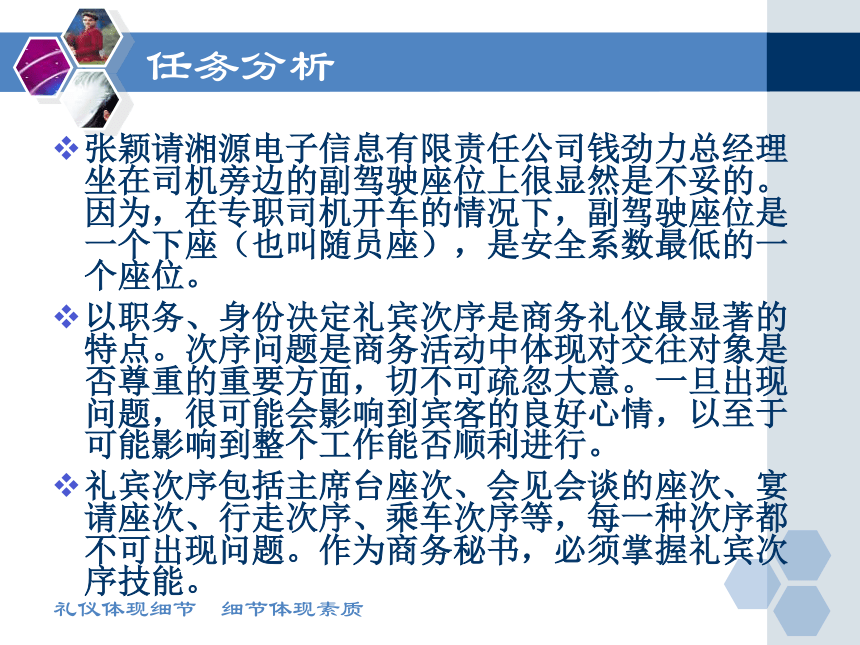 任务分析

❖ 张颖请湘源电子信息有限责任公司钱劲力总经理坐在司机旁边的副驾驶座位上很显然是不妥的。因为，在专职司机开车的情况下，副驾驶座位是一个下座（也叫随员座），是安全系数最低的一个座位。

❖ 以职务、身份决定礼宾次序是商务礼仪最显著的特点。次序问题是商务活动中体现对交往对象是否尊重的重要方面，切不可疏忽大意。一旦出现问题，很可能会影响到宾客的良好心情，以至于可能影响到整个工作能否顺利进行。

❖ 礼宾次序包括主席台座次、会见会谈的座次、宴请座次、行走次序、乘车次序等，每一种次序都不可出现问题。作为商务秘书，必须掌握礼宾次序技能。

礼仪体现细节　细节体现素质